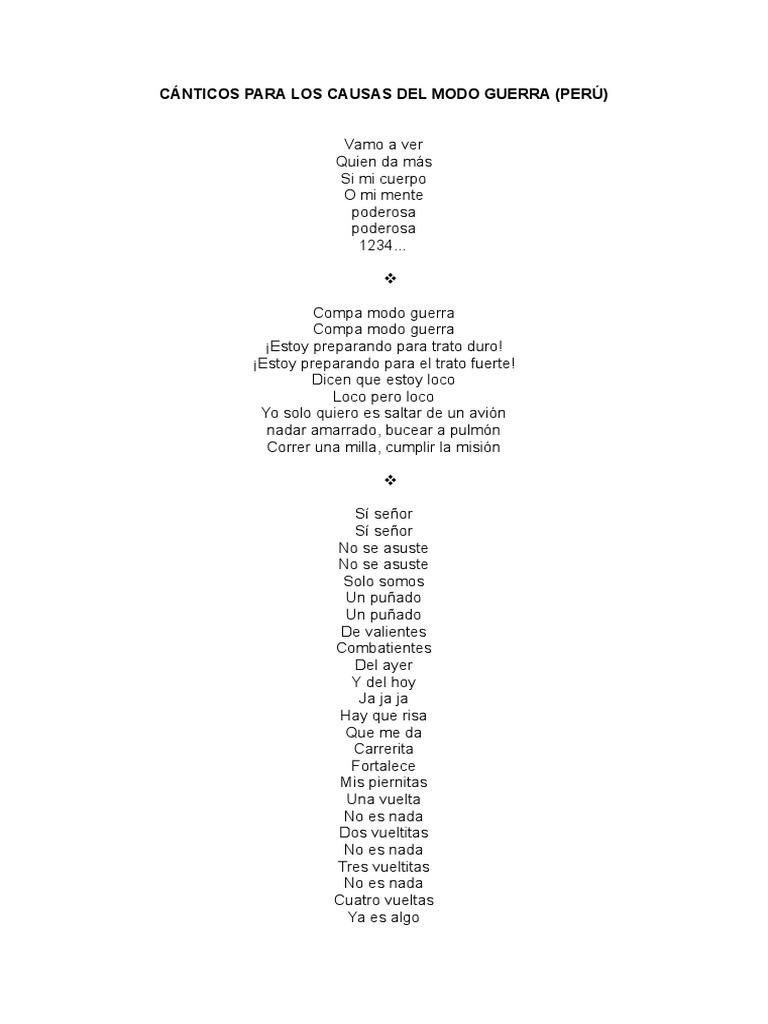 CÁNTICOS PARA LOS CAUSAS DEL MODO GUERRA (PERÚ)

Vamo a ver
Quien da más
Si mi cuerpo
O mi mente
poderosa
poderosa
1234…

❖

Compa modo guerra
Compa modo guerra
¡Estoy preparando para trato duro!
¡Estoy preparando para el trato fuerte!
Dicen que estoy loco
Loco pero loco
Yo solo quiero es saltar de un avión
nadar amarrado, bucear a pulmón
Correr una milla, cumplir la misión

❖

Sí señor
Sí señor
No se asuste
No se asuste
Solo somos
Un puñado
Un puñado
De valientes
Combatientes
Del ayer
Y del hoy
Ja ja ja
Hay que risa
Que me da
Carrerita
Fortalece
Mis piernitas
Una vuelta
No es nada
Dos vueltitas
No es nada
Tres vueltitas
No es nada
Cuatro vueltas
Ya es algo